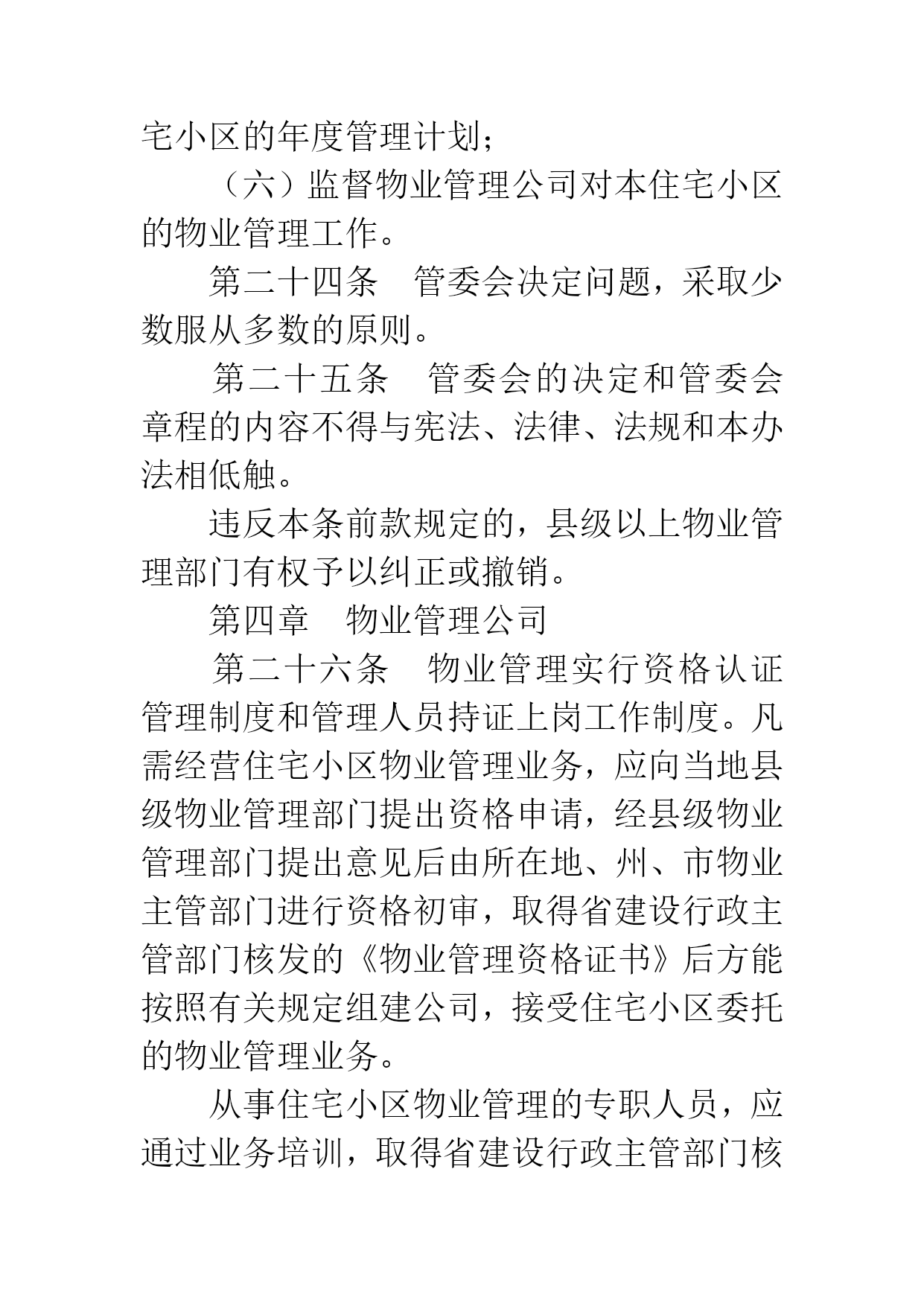 宅小区的年度管理计划；

（六）监督物业管理公司对本住宅小区的物业管理工作。

第二十四条　管委会决定问题，采取少数服从多数的原则。

第二十五条　管委会的决定和管委会章程的内容不得与宪法、法律、法规和本办法相低触。

违反本条前款规定的，县级以上物业管理部门有权予以纠正或撤销。

第四章　物业管理公司

第二十六条　物业管理实行资格认证管理制度和管理人员持证上岗工作制度。凡需经营住宅小区物业管理业务，应向当地县级物业管理部门提出资格申请，经县级物业管理部门提出意见后由所在地、州、市物业主管部门进行资格初审，取得省建设行政主管部门核发的《物业管理资格证书》后方能按照有关规定组建公司，接受住宅小区委托的物业管理业务。

从事住宅小区物业管理的专职人员，应通过业务培训，取得省建设行政主管部门核